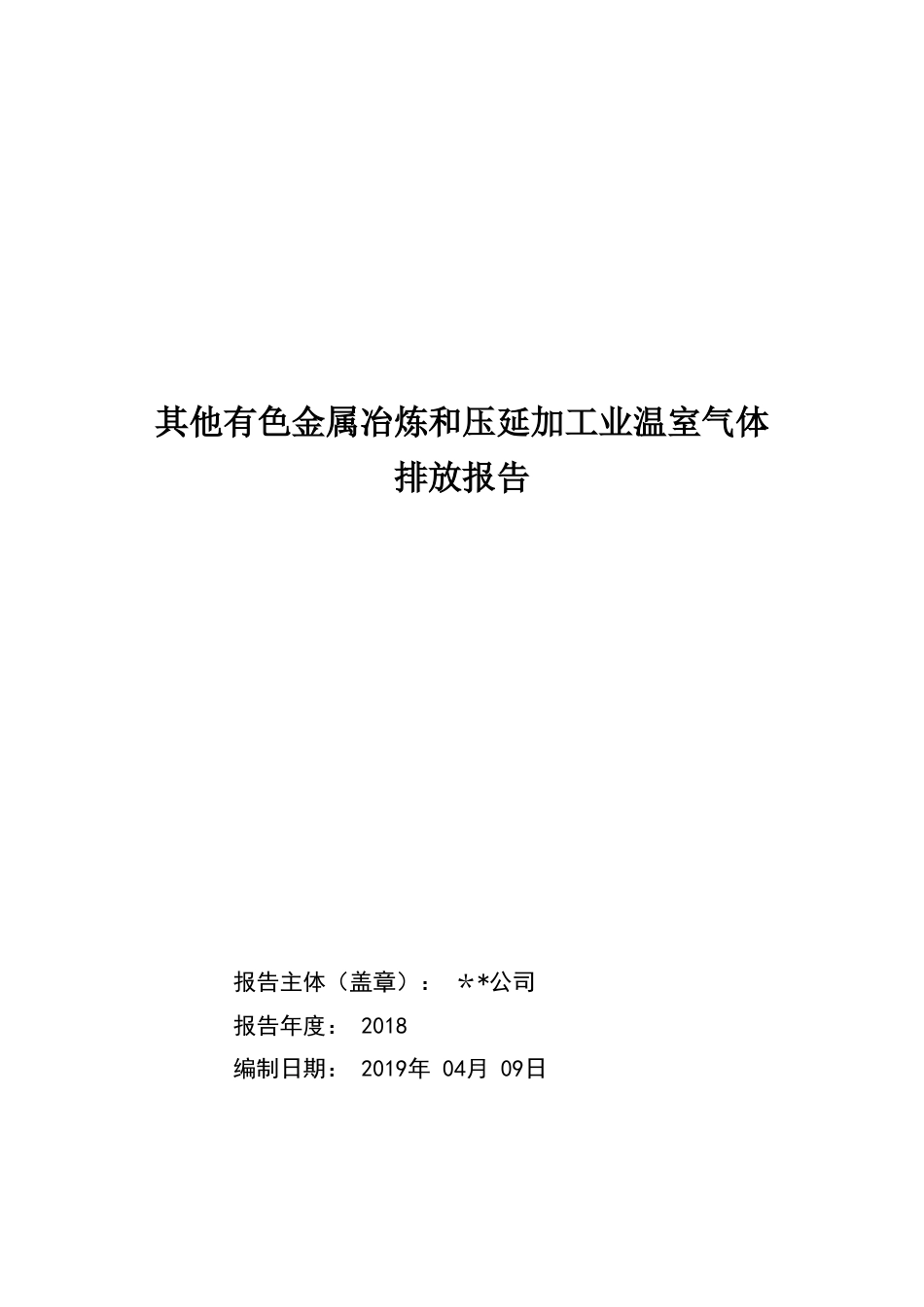 其他有色金属冶炼和压延加工业温室气体排放报告

报告主体（盖章）： ＊*公司

报告年度： 2018

编制日期： 2019年 04月 09日